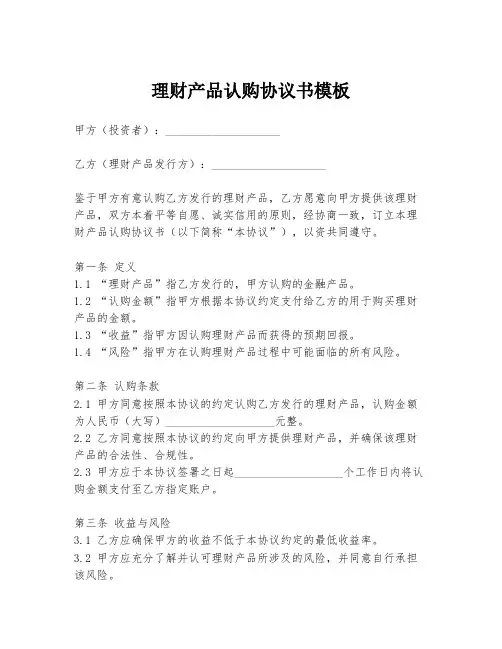 理财产品认购协议书模板

甲方（投资者）：____________________

乙方（理财产品发行方）：____________________

鉴于甲方有意认购乙方发行的理财产品，乙方愿意向甲方提供该理财产品，双方本着平等自愿、诚实信用的原则，经协商一致，订立本理财产品认购协议书（以下简称“本协议”），以资共同遵守。

第一条 定义
1.1 “理财产品”指乙方发行的，甲方认购的金融产品。
1.2 “认购金额”指甲方根据本协议约定支付给乙方的用于购买理财产品的金额。
1.3 “收益”指甲方因认购理财产品而获得的预期回报。
1.4 “风险”指甲方在认购理财产品过程中可能面临的所有风险。

第二条 认购条款
2.1 甲方同意按照本协议的约定认购乙方发行的理财产品，认购金额为人民币（大写）____________________元整。
2.2 乙方同意按照本协议的约定向甲方提供理财产品，并确保该理财产品的合法性、合规性。
2.3 甲方应于本协议签署之日起____________________个工作日内将认购金额支付至乙方指定账户。

第三条 收益与风险
3.1 乙方应确保甲方的收益不低于本协议约定的最低收益率。
3.2 甲方应充分了解并认可理财产品所涉及的风险，并同意自行承担该风险。